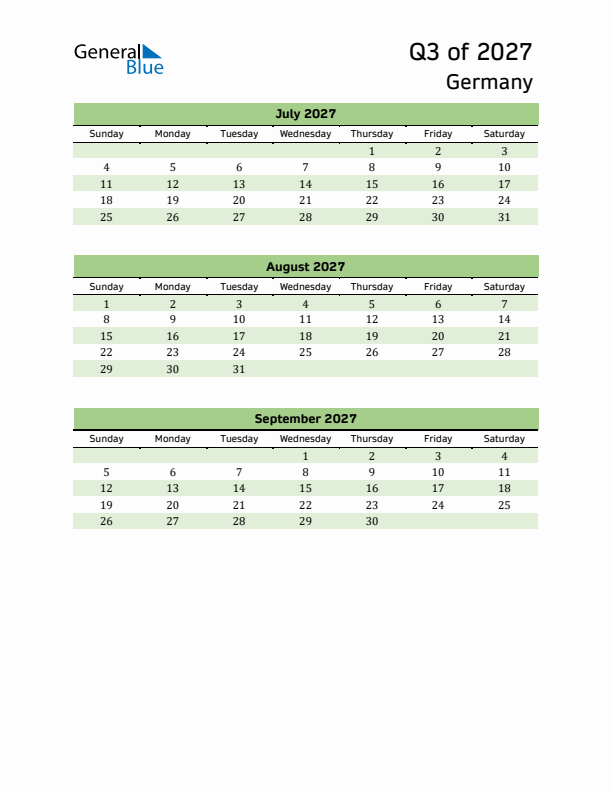 General Blue

Q3 of 2027
Germany

July 2027

| Sunday | Monday | Tuesday | Wednesday | Thursday | Friday | Saturday |
|---|---|---|---|---|---|---|
| | | | | 1 | 2 | 3 |
| 4 | 5 | 6 | 7 | 8 | 9 | 10 |
| 11 | 12 | 13 | 14 | 15 | 16 | 17 |
| 18 | 19 | 20 | 21 | 22 | 23 | 24 |
| 25 | 26 | 27 | 28 | 29 | 30 | 31 |

August 2027

| Sunday | Monday | Tuesday | Wednesday | Thursday | Friday | Saturday |
|---|---|---|---|---|---|---|
| 1 | 2 | 3 | 4 | 5 | 6 | 7 |
| 8 | 9 | 10 | 11 | 12 | 13 | 14 |
| 15 | 16 | 17 | 18 | 19 | 20 | 21 |
| 22 | 23 | 24 | 25 | 26 | 27 | 28 |
| 29 | 30 | 31 | | | | |

September 2027

| Sunday | Monday | Tuesday | Wednesday | Thursday | Friday | Saturday |
|---|---|---|---|---|---|---|
| | | | 1 | 2 | 3 | 4 |
| 5 | 6 | 7 | 8 | 9 | 10 | 11 |
| 12 | 13 | 14 | 15 | 16 | 17 | 18 |
| 19 | 20 | 21 | 22 | 23 | 24 | 25 |
| 26 | 27 | 28 | 29 | 30 | | |